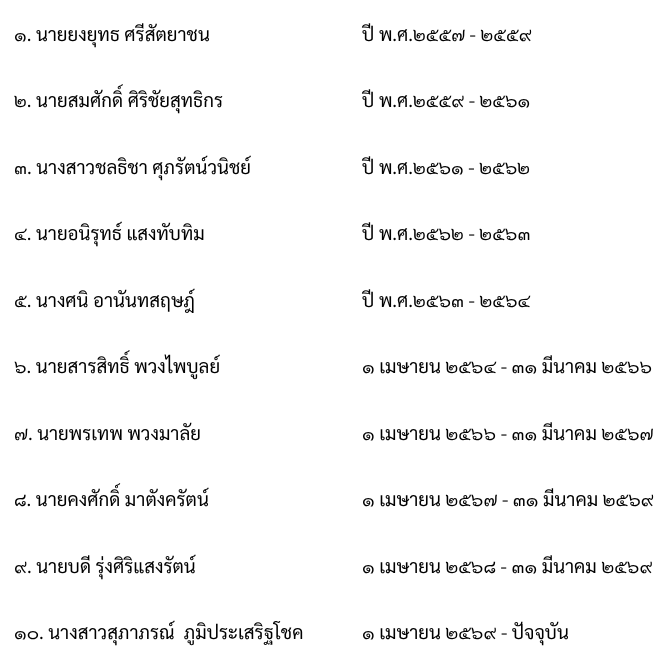 ๑. นายยงยุทธ ศรีสัตยาชน ปี พ.ศ.๒๕๕๗ - ๒๕๕๙

๒. นายสมศักดิ์ ศิริชัยสุทธิกร ปี พ.ศ.๒๕๕๙ - ๒๕๖๑

๓. นางสาวชลธิชา ศุภรัตน์วนิชย์ ปี พ.ศ.๒๕๖๑ - ๒๕๖๒

๔. นายอนิรุทธ์ แสงทับทิม ปี พ.ศ.๒๕๖๒ - ๒๕๖๓

๕. นางศนิ อานันทสฤษฎ์ ปี พ.ศ.๒๕๖๓ - ๒๕๖๔

๖. นายสารสิทธิ์ พวงไพบูลย์ ๑ เมษายน ๒๕๖๔ - ๓๑ มีนาคม ๒๕๖๖

๗. นายพรเทพ พวงมาลัย ๑ เมษายน ๒๕๖๖ - ๓๑ มีนาคม ๒๕๖๗

๘. นายคงศักดิ์ มาตังครัตน์ ๑ เมษายน ๒๕๖๗ - ๓๑ มีนาคม ๒๕๖๙

๙. นายบดี รุ่งศิริแสงรัตน์ ๑ เมษายน ๒๕๖๘ - ๓๑ มีนาคม ๒๕๖๙

๑๐. นางสาวสุภาภรณ์ ภูมิประเสริฐโชค ๑ เมษายน ๒๕๖๙ - ปัจจุบัน